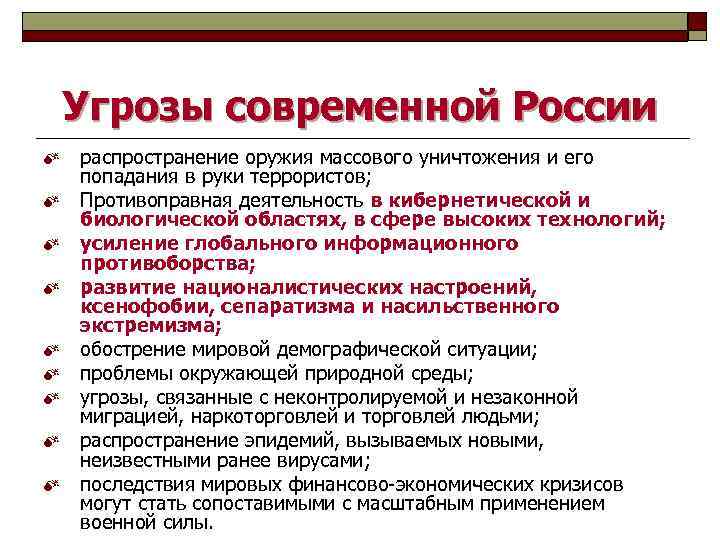 Угрозы современной России

распространение оружия массового уничтожения и его попадания в руки террористов;

Противоправная деятельность в кибернетической и биологической областях, в сфере высоких технологий;

усиление глобального информационного противоборства;

развитие националистических настроений, ксенофобии, сепаратизма и насильственного экстремизма;

обострение мировой демографической ситуации;

проблемы окружающей природной среды;

угрозы, связанные с неконтролируемой и незаконной миграцией, наркоторговлей и торговлей людьми;

распространение эпидемий, вызываемых новыми, неизвестными ранее вирусами;

последствия мировых финансово-экономических кризисов могут стать сопоставимыми с масштабным применением военной силы.